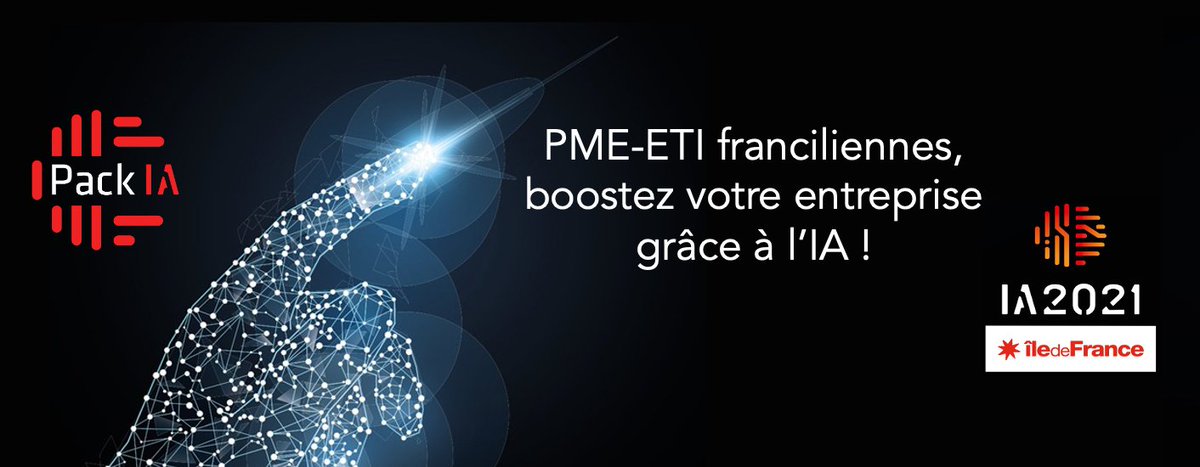 Pack IA

PME-ETI franciliennes, boostez votre entreprise grâce à l'IA !

IA2021

îledeFrance